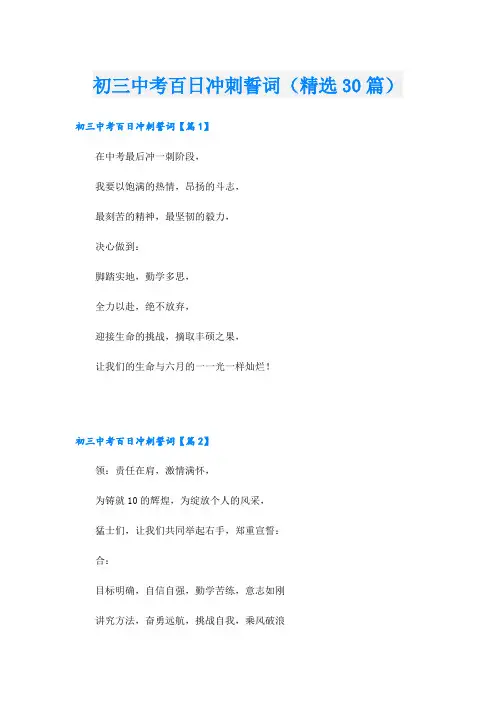 初三中考百日冲刺誓词（精选30篇）

初三中考百日冲刺誓词【篇1】

在中考最后冲一刺阶段，

我要以饱满的热情，昂扬的斗志，

最刻苦的精神，最坚韧的毅力，

决心做到：

脚踏实地，勤学多思，

全力以赴，绝不放弃，

迎接生命的挑战，摘取丰硕之果，

让我们的生命与六月的一一光一样灿烂！

初三中考百日冲刺誓词【篇2】

领：责任在肩，激情满怀，

为铸就10的辉煌，为绽放个人的风采，

猛士们，让我们共同举起右手，郑重宣誓：

合：

目标明确，自信自强，勤学苦练，意志如刚

讲究方法，奋勇远航，挑战自我，乘风破浪